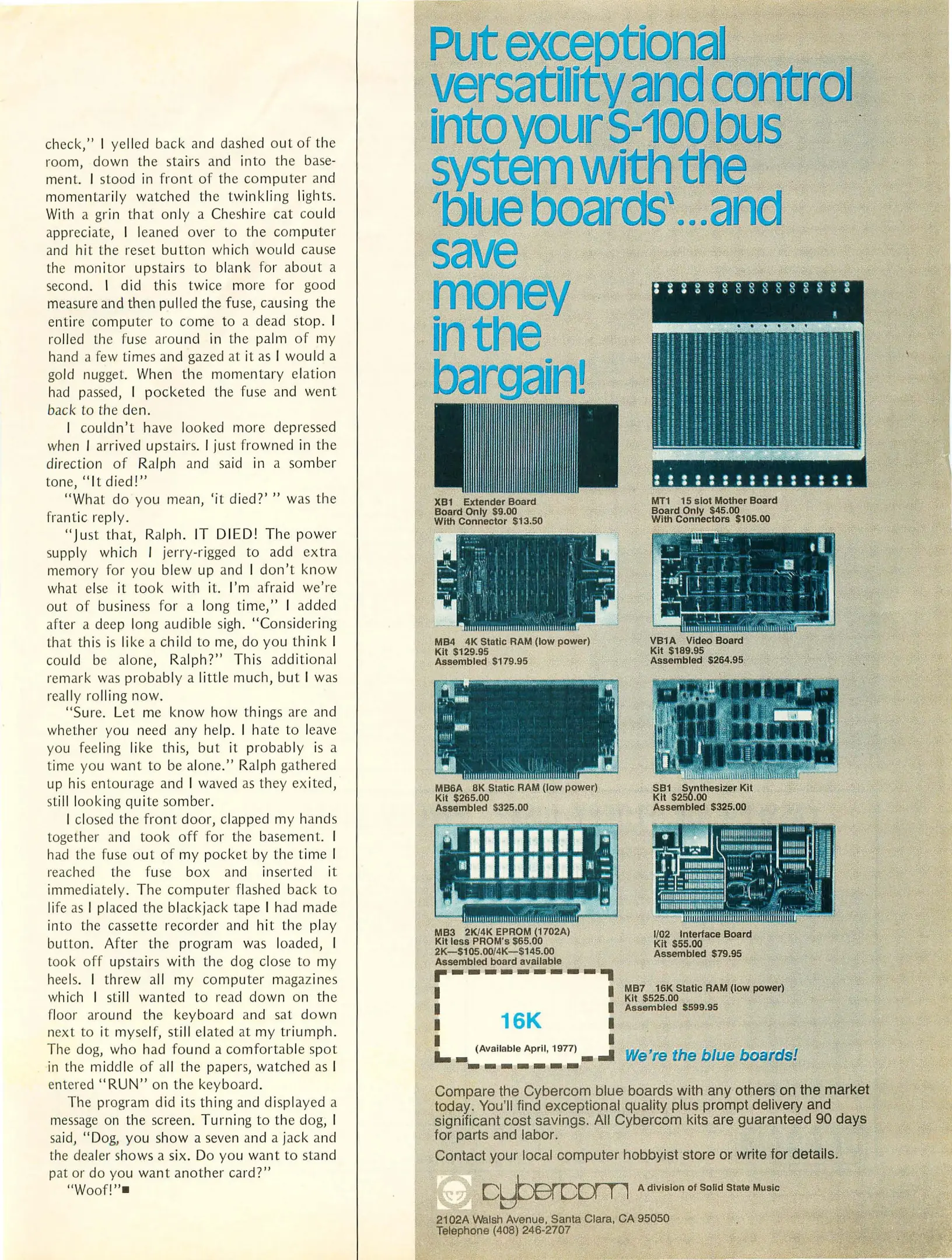 check," I yelled back and dashed out of the room, down the stairs and into the basement. I stood in front of the computer and momentarily watched the twinkling lights. With a grin that only a Cheshire cat could appreciate, I leaned over to the computer and hit the reset button which would cause the monitor upstairs to blank for about a second. I did this twice more for good measure and then pulled the fuse, causing the entire computer to come to a dead stop. I rolled the fuse around in the palm of my hand a few times and gazed at it as I would a gold nugget. When the momentary elation had passed, I pocketed the fuse and went back to the den.

I couldn't have looked more depressed when I arrived upstairs. I just frowned in the direction of Ralph and said in a somber tone, "It died!"

"What do you mean, 'it died?' " was the frantic reply.

"Just that, Ralph. IT DIED! The power supply which I jerry-rigged to add extra memory for you blew up and I don't know what else it took with it. I'm afraid we're out of business for a long time," I added after a deep long audible sigh. "Considering that this is like a child to me, do you think I could be alone, Ralph?" This additional remark was probably a little much, but I was really rolling now.

"Sure. Let me know how things are and whether you need any help. I hate to leave you feeling like this, but it probably is a time you want to be alone." Ralph gathered up his entourage and I waved as they exited, still looking quite somber.

I closed the front door, clapped my hands together and took off for the basement. I had the fuse out of my pocket by the time I reached the fuse box and inserted it immediately. The computer flashed back to life as I placed the blackjack tape I had made into the cassette recorder and hit the play button. After the program was loaded, I took off upstairs with the dog close to my heels. I threw all my computer magazines which I still wanted to read down on the floor around the keyboard and sat down next to it myself, still elated at my triumph. The dog, who had found a comfortable spot in the middle of all the papers, watched as I entered "RUN" on the keyboard.

The program did its thing and displayed a message on the screen. Turning to the dog, I said, "Dog, you show a seven and a jack and the dealer shows a six. Do you want to stand pat or do you want another card?"

"Woof!"■

Put exceptional versatility and control into your S-100 bus system with the 'blue boards'...and save money in the bargain!

XB1 Extender Board
Board Only $9.00
With Connector $13.50

MT1 15 slot Mother Board
Board Only $45.00
With Connectors $105.00

MB4 4K Static RAM (low power)
Kit $129.95
Assembled $179.95

VB1A Video Board
Kit $189.95
Assembled $264.95

MB6A 8K Static RAM (low power)
Kit $265.00
Assembled $325.00

SB1 Synthesizer Kit
Kit $250.00
Assembled $325.00

MB3 2K/4K EPROM (1702A)
Kit less PROM's $65.00
2K—$105.00/4K—$145.00
Assembled board available

I/02 Interface Board
Kit $55.00
Assembled $79.95

16K
(Available April, 1977)

MB7 16K Static RAM (low power)
Kit $525.00
Assembled $599.95

We're the blue boards!

Compare the Cybercom blue boards with any others on the market today. You'll find exceptional quality plus prompt delivery and significant cost savings. All Cybercom kits are guaranteed 90 days for parts and labor.

Contact your local computer hobbyist store or write for details.

cybercom A division of Solid State Music

2102A Walsh Avenue, Santa Clara, CA 95050
Telephone (408) 246-2707